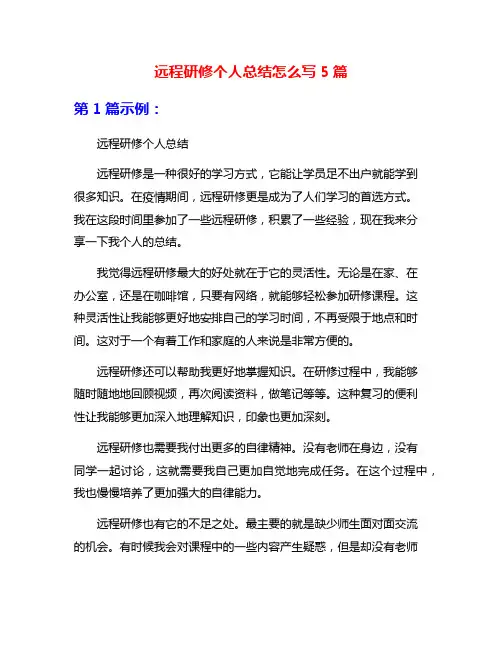 远程研修个人总结怎么写 5 篇

第 1 篇示例：

远程研修个人总结

远程研修是一种很好的学习方式，它能让学员足不出户就能学到很多知识。在疫情期间，远程研修更是成为了人们学习的首选方式。我在这段时间里参加了一些远程研修，积累了一些经验，现在我来分享一下我个人的总结。

我觉得远程研修最大的好处就在于它的灵活性。无论是在家、在办公室，还是在咖啡馆，只要有网络，就能够轻松参加研修课程。这种灵活性让我能够更好地安排自己的学习时间，不再受限于地点和时间。这对于一个有着工作和家庭的人来说是非常方便的。

远程研修还可以帮助我更好地掌握知识。在研修过程中，我能够随时随地地回顾视频，再次阅读资料，做笔记等等。这种复习的便利性让我能够更加深入地理解知识，印象也更加深刻。

远程研修也需要我付出更多的自律精神。没有老师在身边，没有同学一起讨论，这就需要我自己更加自觉地完成任务。在这个过程中，我也慢慢培养了更加强大的自律能力。

远程研修也有它的不足之处。最主要的就是缺少师生面对面交流的机会。有时候我会对课程中的一些内容产生疑惑，但是却没有老师